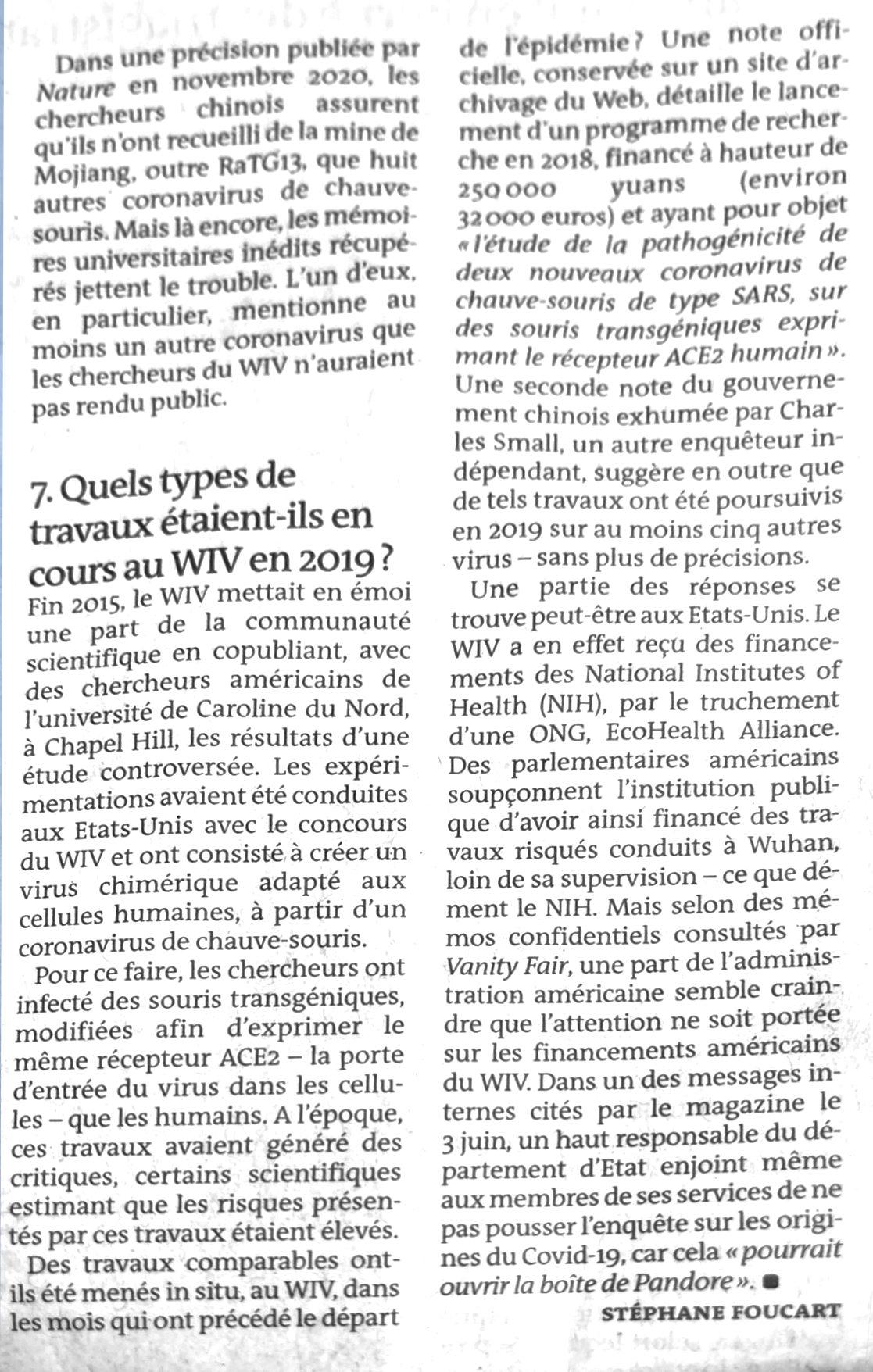 Dans une précision publiée par Nature en novembre 2020, les chercheurs chinois assurent qu'ils n'ont recueilli de la mine de Mojiang, outre RaTG13, que huit autres coronavirus de chauve-souris. Mais là encore, les mémoires universitaires inédits récupérés jettent le trouble. L'un d'eux, en particulier, mentionne au moins un autre coronavirus que les chercheurs du WIV n'auraient pas rendu public.

7. Quels types de travaux étaient-ils en cours au WIV en 2019 ?

Fin 2015, le WIV mettait en émoi une part de la communauté scientifique en copubliant, avec des chercheurs américains de l'université de Caroline du Nord, à Chapel Hill, les résultats d'une étude controversée. Les expérimentations avaient été conduites aux Etats-Unis avec le concours du WIV et ont consisté à créer un virus chimérique adapté aux cellules humaines, à partir d'un coronavirus de chauve-souris.

Pour ce faire, les chercheurs ont infecté des souris transgéniques, modifiées afin d'exprimer le même récepteur ACE2 – la porte d'entrée du virus dans les cellules – que les humains. A l'époque, ces travaux avaient généré des critiques, certains scientifiques estimant que les risques présentés par ces travaux étaient élevés.

Des travaux comparables ont-ils été menés in situ, au WIV, dans les mois qui ont précédé le départ de l'épidémie ? Une note officielle, conservée sur un site d'archivage du Web, détaille le lancement d'un programme de recherche en 2018, financé à hauteur de 250 000 yuans (environ 32 000 euros) et ayant pour objet « l'étude de la pathogénicité de deux nouveaux coronavirus de chauve-souris de type SARS, sur des souris transgéniques exprimant le récepteur ACE2 humain ». Une seconde note du gouvernement chinois exhumée par Charles Small, un autre enquêteur indépendant, suggère en outre que de tels travaux ont été poursuivis en 2019 sur au moins cinq autres virus – sans plus de précisions.

Une partie des réponses se trouve peut-être aux Etats-Unis. Le WIV a en effet reçu des financements des National Institutes of Health (NIH), par le truchement d'une ONG, EcoHealth Alliance. Des parlementaires américains soupçonnent l'institution publique d'avoir ainsi financé des travaux risqués conduits à Wuhan, loin de sa supervision – ce que dément le NIH. Mais selon des mémos confidentiels consultés par Vanity Fair, une part de l'administration américaine semble craindre que l'attention ne soit portée sur les financements américains du WIV. Dans un des messages internes cités par le magazine le 3 juin, un haut responsable du département d'Etat enjoint même aux membres de ses services de ne pas pousser l'enquête sur les origines du Covid-19, car cela « pourrait ouvrir la boîte de Pandore ». ■

STÉPHANE FOUCART